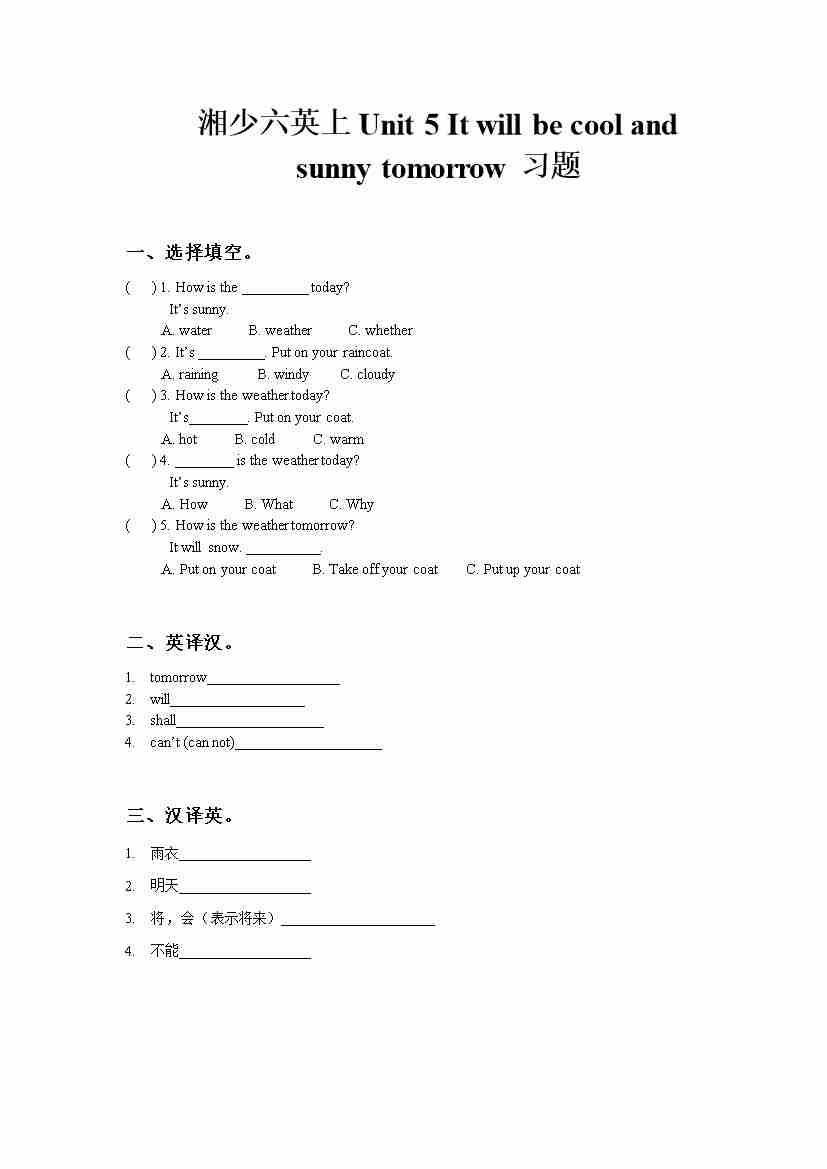 湘少六英上 Unit 5 It will be cool and sunny tomorrow 习题

一、选择填空。

(　) 1. How is the _________ today?
It's sunny.
A. water　B. weather　C. whether

(　) 2. It's _________. Put on your raincoat.
A. raining　B. windy　C. cloudy

(　) 3. How is the weather today?
It's________. Put on your coat.
A. hot　B. cold　C. warm

(　) 4. ________ is the weather today?
It's sunny.
A. How　B. What　C. Why

(　) 5. How is the weather tomorrow?
It will snow. __________.
A. Put on your coat　B. Take off your coat　C. Put up your coat

二、英译汉。

1. tomorrow__________________
2. will__________________
3. shall____________________
4. can't (can not)____________________

三、汉译英。

1. 雨衣__________________
2. 明天__________________
3. 将，会（表示将来）_____________________
4. 不能__________________